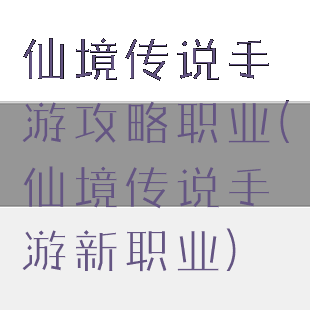 仙境传说手游攻略职业(仙境传说手游新职业)